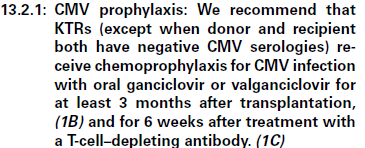 13.2.1: CMV prophylaxis: We recommend that KTRs (except when donor and recipient both have negative CMV serologies) receive chemoprophylaxis for CMV infection with oral ganciclovir or valganciclovir for at least 3 months after transplantation, (1B) and for 6 weeks after treatment with a T-cell–depleting antibody. (1C)